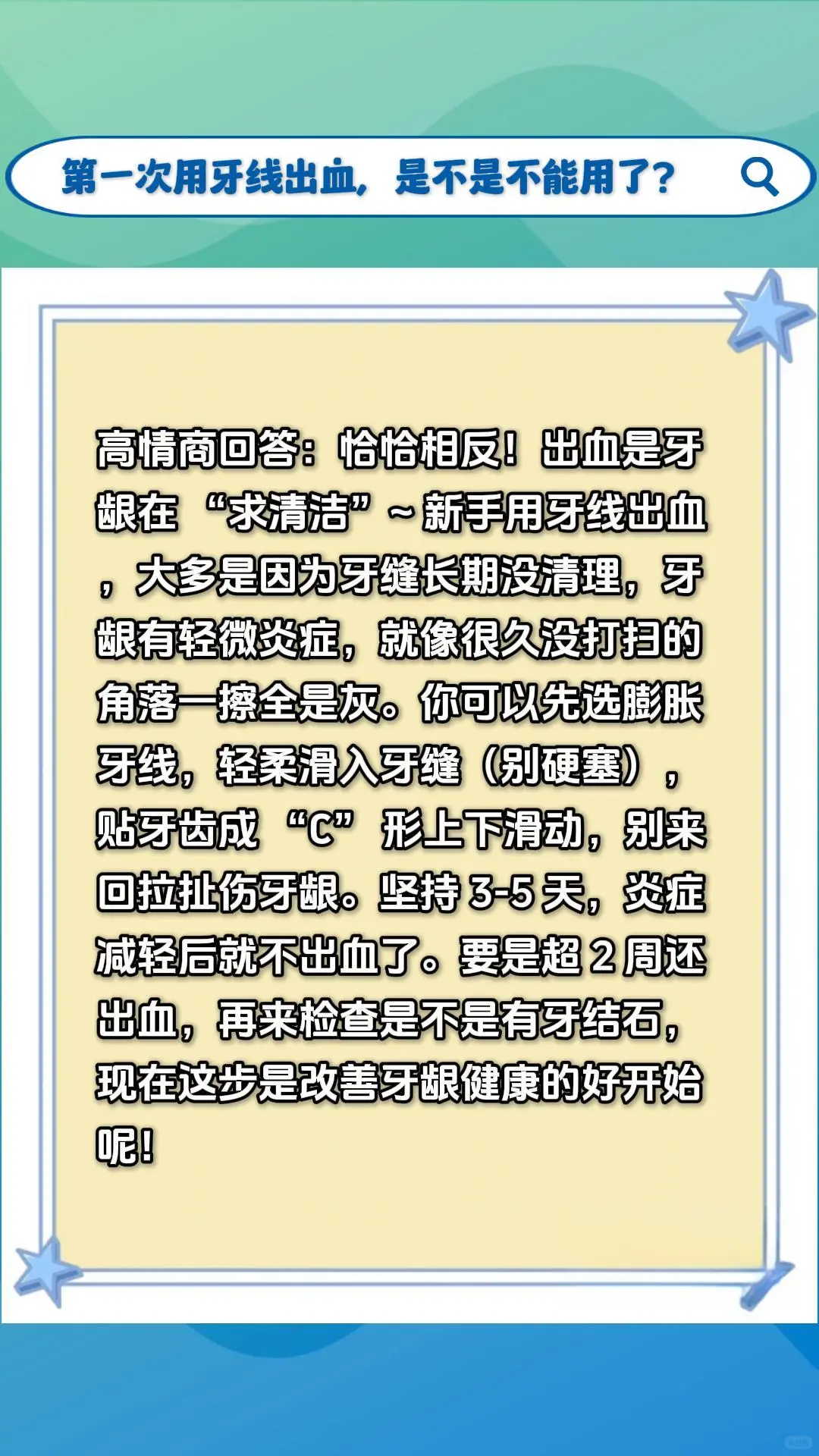 第一次用牙线出血，是不是不能用了？

高情商回答：恰恰相反！出血是牙龈在“求清洁”～新手用牙线出血，大多是因为牙缝长期没清理，牙龈有轻微炎症，就像很久没打扫的角落一擦全是灰。你可以先选膨胀牙线，轻柔滑入牙缝（别硬塞），贴牙齿成“C”形上下滑动，别来回拉扯伤牙龈。坚持 3-5 天，炎症减轻后就不出血了。要是超 2 周还出血，再来检查是不是有牙结石，现在这步是改善牙龈健康的好开始呢！